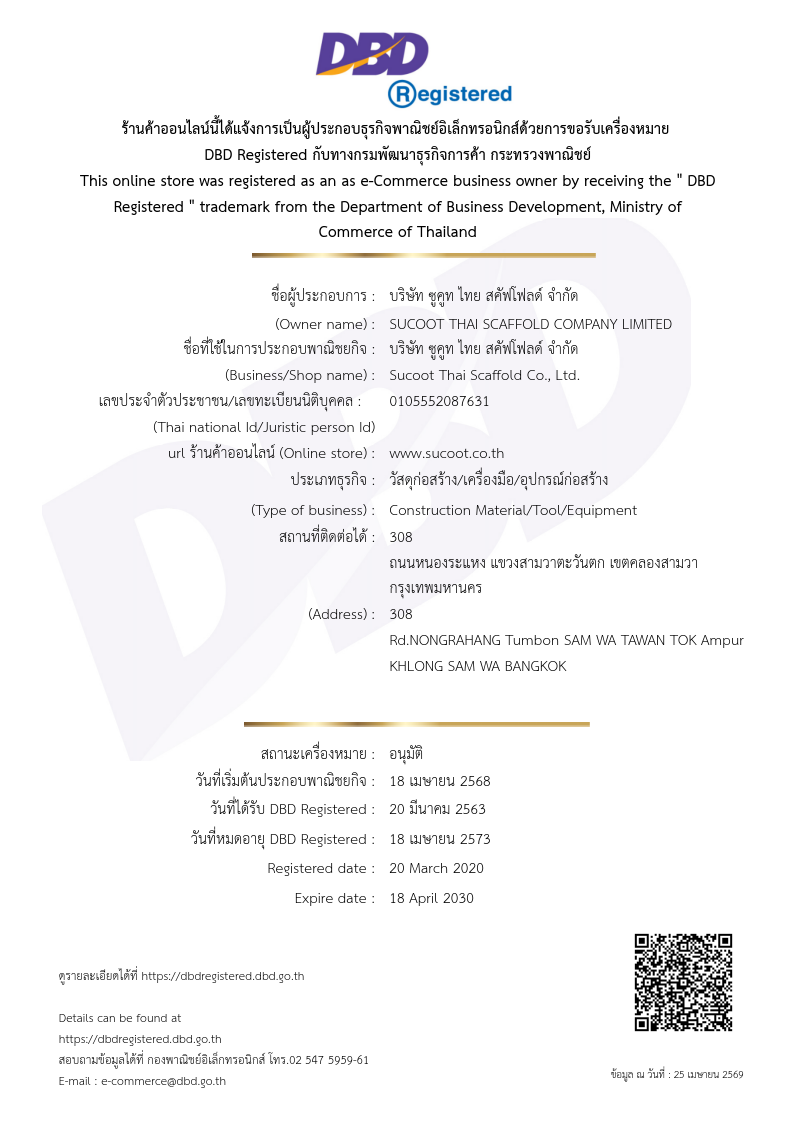 DBD
Registered

ร้านค้าออนไลน์นี้ได้แจ้งการเป็นผู้ประกอบธุรกิจพาณิชย์อิเล็กทรอนิกส์ด้วยการขอรับเครื่องหมาย DBD Registered กับทางกรมพัฒนาธุรกิจการค้า กระทรวงพาณิชย์
This online store was registered as an as e-Commerce business owner by receiving the " DBD Registered " trademark from the Department of Business Development, Ministry of Commerce of Thailand

ชื่อผู้ประกอบการ : บริษัท ซูคูท ไทย สคัฟโฟลด์ จำกัด
(Owner name) : SUCOOT THAI SCAFFOLD COMPANY LIMITED
ชื่อที่ใช้ในการประกอบพาณิชยกิจ : บริษัท ซูคูท ไทย สคัฟโฟลด์ จำกัด
(Business/Shop name) : Sucoot Thai Scaffold Co., Ltd.
เลขประจำตัวประชาชน/เลขทะเบียนนิติบุคคล : 0105552087631
(Thai national Id/Juristic person Id)
url ร้านค้าออนไลน์ (Online store) : www.sucoot.co.th
ประเภทธุรกิจ : วัสดุก่อสร้าง/เครื่องมือ/อุปกรณ์ก่อสร้าง
(Type of business) : Construction Material/Tool/Equipment
สถานที่ติดต่อได้ : 308
ถนนหนองระแหง แขวงสามวาตะวันตก เขตคลองสามวา กรุงเทพมหานคร
(Address) : 308
Rd.NONGRAHANG Tumbon SAM WA TAWAN TOK Ampur KHLONG SAM WA BANGKOK

สถานะเครื่องหมาย : อนุมัติ
วันที่เริ่มต้นประกอบพาณิชยกิจ : 18 เมษายน 2568
วันที่ได้รับ DBD Registered : 20 มีนาคม 2563
วันที่หมดอายุ DBD Registered : 18 เมษายน 2573
Registered date : 20 March 2020
Expire date : 18 April 2030

ดูรายละเอียดได้ที่ https://dbdregistered.dbd.go.th

Details can be found at
https://dbdregistered.dbd.go.th
สอบถามข้อมูลได้ที่ กองพาณิชย์อิเล็กทรอนิกส์ โทร.02 547 5959-61
E-mail : e-commerce@dbd.go.th

ข้อมูล ณ วันที่ : 25 เมษายน 2569